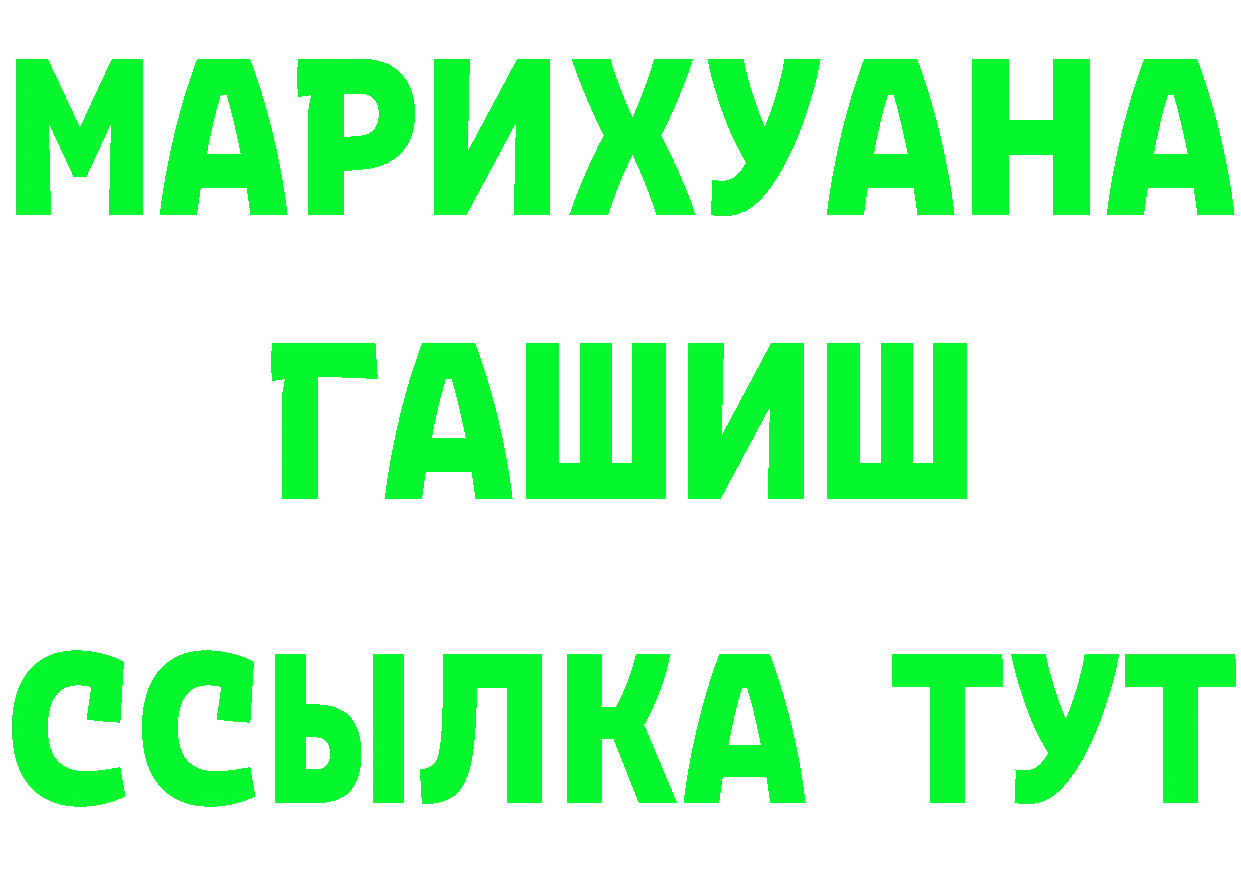 МАРИХУАНА
ГАШИШ
ССЫЛКА ТУТ